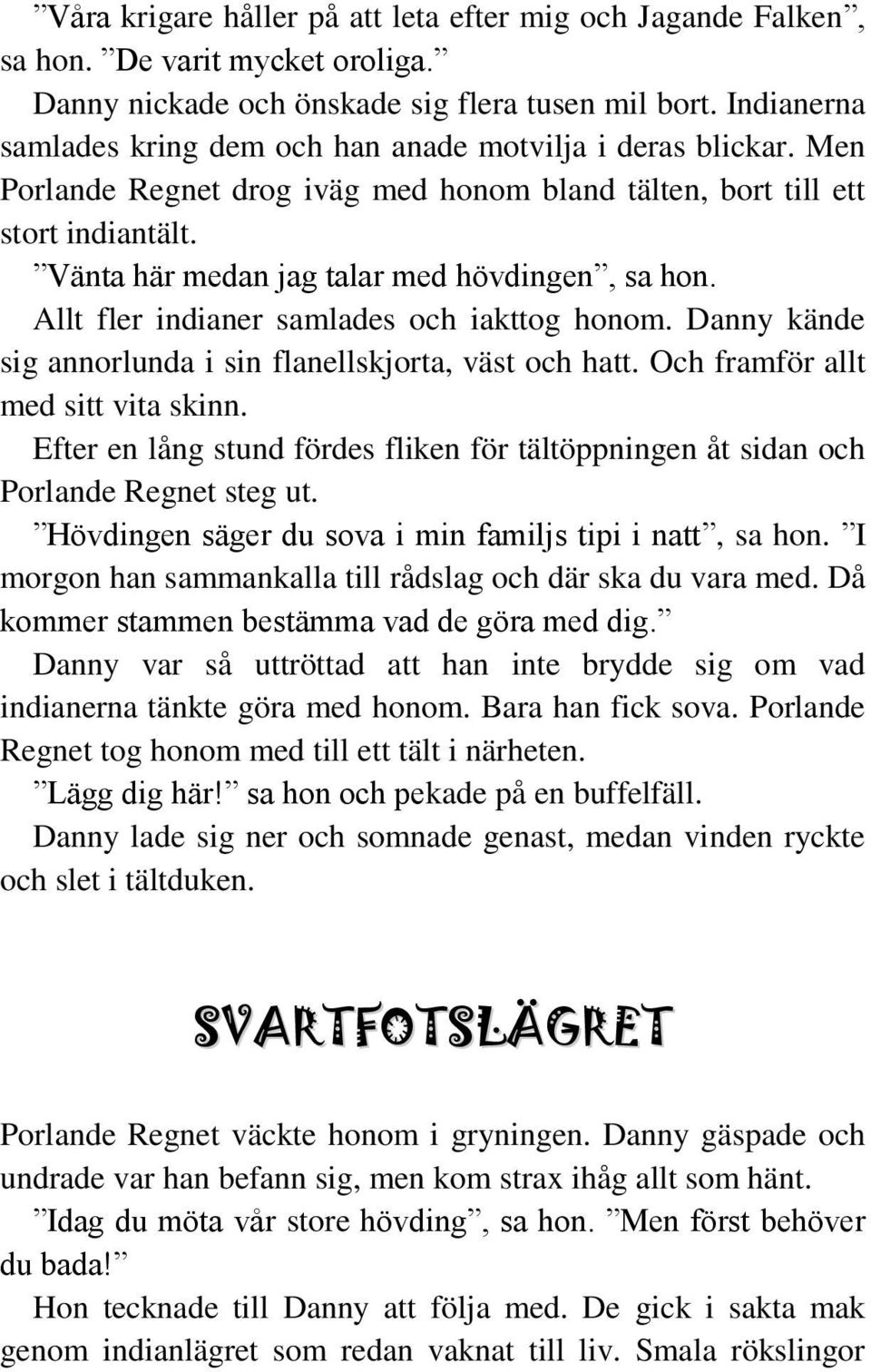 ”Våra krigare håller på att leta efter mig och Jagande Falken”, sa hon. ”De varit mycket oroliga.”

Danny nickade och önskade sig flera tusen mil bort. Indianerna samlades kring dem och han anade motvilja i deras blickar. Men Porlande Regnet drog iväg med honom bland tälten, bort till ett stort indiantält.

”Vänta här medan jag talar med hövdingen”, sa hon.

Allt fler indianer samlades och iakttog honom. Danny kände sig annorlunda i sin flanellskjorta, väst och hatt. Och framför allt med sitt vita skinn.

Efter en lång stund fördes fliken för tältöppningen åt sidan och Porlande Regnet steg ut.

”Hövdingen säger du sova i min familjs tipi i natt”, sa hon. ”I morgon han sammankalla till rådslag och där ska du vara med. Då kommer stammen bestämma vad de göra med dig.”

Danny var så uttröttad att han inte brydde sig om vad indianerna tänkte göra med honom. Bara han fick sova. Porlande Regnet tog honom med till ett tält i närheten.

”Lägg dig här!” sa hon och pekade på en buffelfäll.

Danny lade sig ner och somnade genast, medan vinden ryckte och slet i tältduken.

SVARTFOTSLÄGRET

Porlande Regnet väckte honom i gryningen. Danny gäspade och undrade var han befann sig, men kom strax ihåg allt som hänt.

”Idag du möta vår store hövding”, sa hon. ”Men först behöver du bada!”

Hon tecknade till Danny att följa med. De gick i sakta mak genom indianlägret som redan vaknat till liv. Smala rökslingor